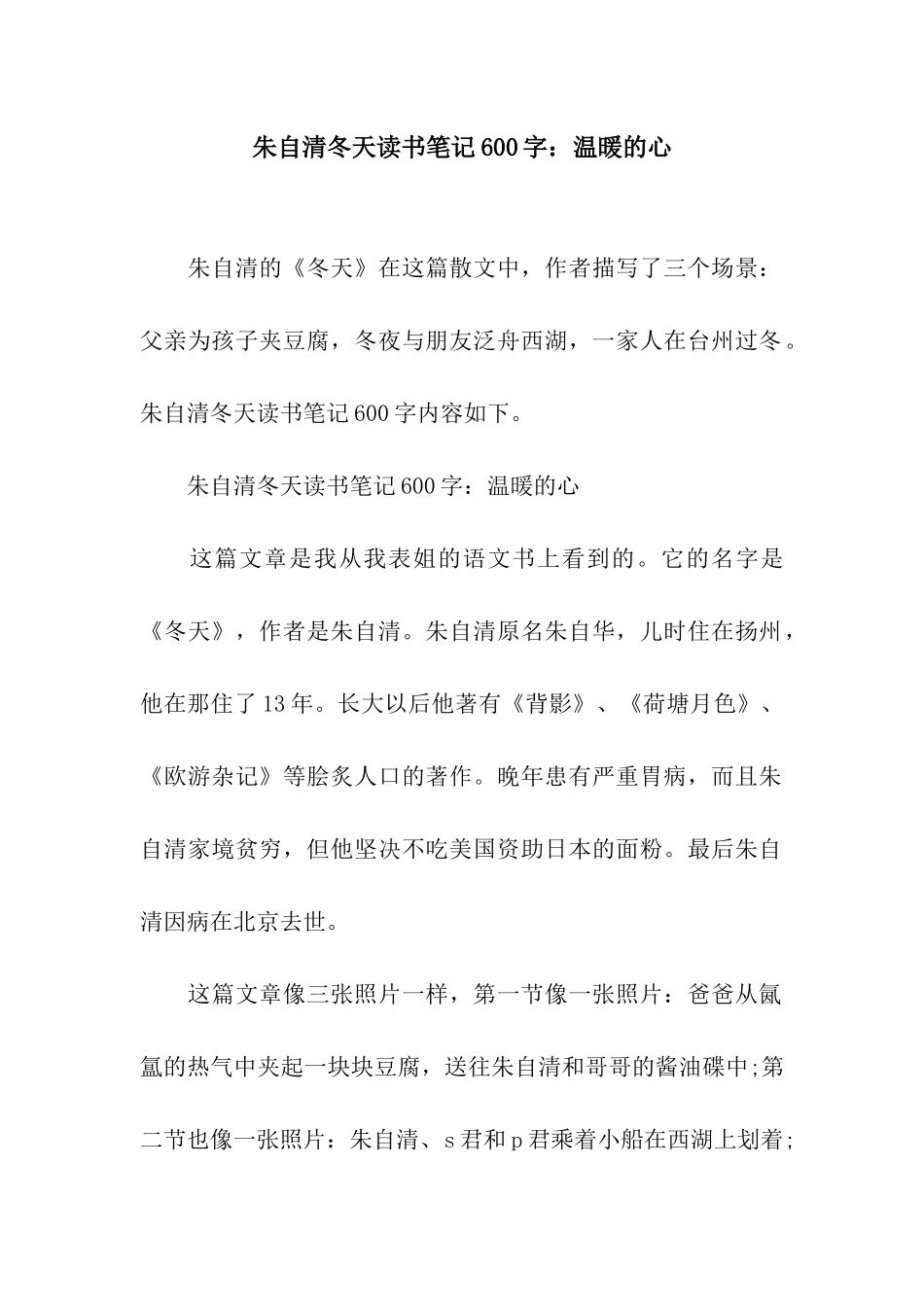 朱自清冬天读书笔记600字：温暖的心

朱自清的《冬天》在这篇散文中，作者描写了三个场景：父亲为孩子夹豆腐，冬夜与朋友泛舟西湖，一家人在台州过冬。朱自清冬天读书笔记600字内容如下。

朱自清冬天读书笔记600字：温暖的心

这篇文章是我从我表姐的语文书上看到的。它的名字是《冬天》，作者是朱自清。朱自清原名朱自华，儿时住在扬州，他在那住了13年。长大以后他著有《背影》、《荷塘月色》、《欧游杂记》等脍炙人口的著作。晚年患有严重胃病，而且朱自清家境贫穷，但他坚决不吃美国资助日本的面粉。最后朱自清因病在北京去世。

这篇文章像三张照片一样，第一节像一张照片：爸爸从氤氲的热气中夹起一块块豆腐，送往朱自清和哥哥的酱油碟中;第二节也像一张照片：朱自清、s君和p君乘着小船在西湖上划着;